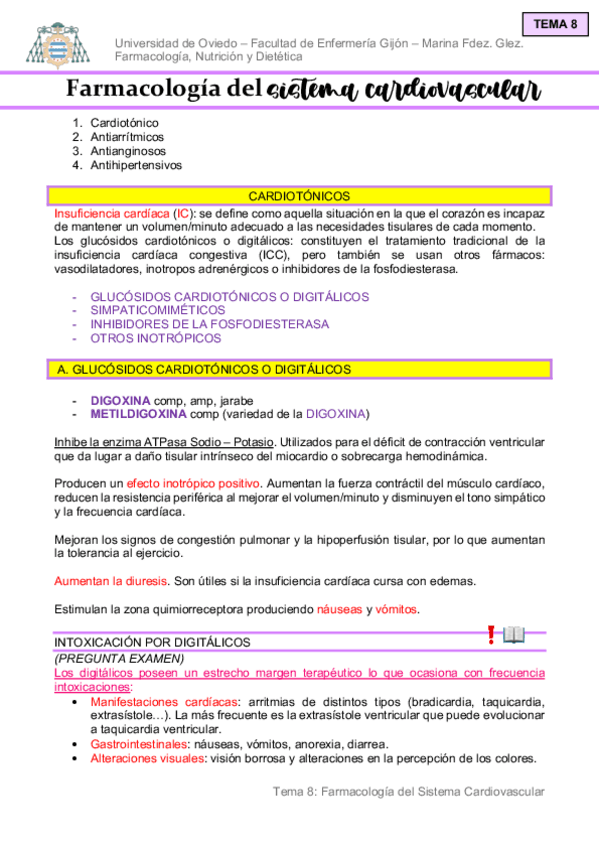 TEMA 8

Universidad de Oviedo – Facultad de Enfermería Gijón – Marina Fdez. Glez.
Farmacología, Nutrición y Dietética

Farmacología del sistema cardiovascular

1. Cardiotónico
2. Antiarrítmicos
3. Antianginosos
4. Antihipertensivos

CARDIOTÓNICOS

Insuficiencia cardíaca (IC): se define como aquella situación en la que el corazón es incapaz de mantener un volumen/minuto adecuado a las necesidades tisulares de cada momento. Los glucósidos cardiotónicos o digitálicos: constituyen el tratamiento tradicional de la insuficiencia cardíaca congestiva (ICC), pero también se usan otros fármacos: vasodilatadores, inotropos adrenérgicos o inhibidores de la fosfodiesterasa.

- GLUCÓSIDOS CARDIOTÓNICOS O DIGITÁLICOS
- SIMPATICOMIMÉTICOS
- INHIBIDORES DE LA FOSFODIESTERASA
- OTROS INOTRÓPICOS

A. GLUCÓSIDOS CARDIOTÓNICOS O DIGITÁLICOS

- DIGOXINA comp, amp, jarabe
- METILDIGOXINA comp (variedad de la DIGOXINA)

Inhibe la enzima ATPasa Sodio – Potasio. Utilizados para el déficit de contracción ventricular que da lugar a daño tisular intrínseco del miocardio o sobrecarga hemodinámica.

Producen un efecto inotrópico positivo. Aumentan la fuerza contráctil del músculo cardíaco, reducen la resistencia periférica al mejorar el volumen/minuto y disminuyen el tono simpático y la frecuencia cardíaca.

Mejoran los signos de congestión pulmonar y la hipoperfusión tisular, por lo que aumentan la tolerancia al ejercicio.

Aumentan la diuresis. Son útiles si la insuficiencia cardíaca cursa con edemas.

Estimulan la zona quimiorreceptora produciendo náuseas y vómitos.

INTOXICACIÓN POR DIGITÁLICOS
(PREGUNTA EXAMEN)
Los digitálicos poseen un estrecho margen terapéutico lo que ocasiona con frecuencia intoxicaciones:
• Manifestaciones cardíacas: arritmias de distintos tipos (bradicardia, taquicardia, extrasístole…). La más frecuente es la extrasístole ventricular que puede evolucionar a taquicardia ventricular.
• Gastrointestinales: náuseas, vómitos, anorexia, diarrea.
• Alteraciones visuales: visión borrosa y alteraciones en la percepción de los colores.

Tema 8: Farmacología del Sistema Cardiovascular